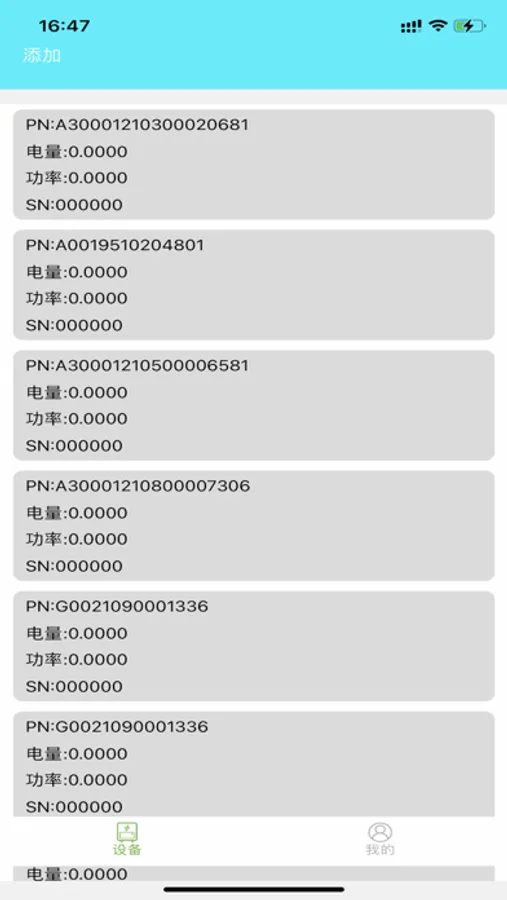 16:47

添加

PN:A30001210300020681
电量:0.0000
功率:0.0000
SN:000000

PN:A0019510204801
电量:0.0000
功率:0.0000
SN:000000

PN:A30001210500006581
电量:0.0000
功率:0.0000
SN:000000

PN:A30001210800007306
电量:0.0000
功率:0.0000
SN:000000

PN:G0021090001336
电量:0.0000
功率:0.0000
SN:000000

PN:G0021090001336
电量:0.0000
功率:0.0000
SN:000000

设备
我的

电量:0.0000